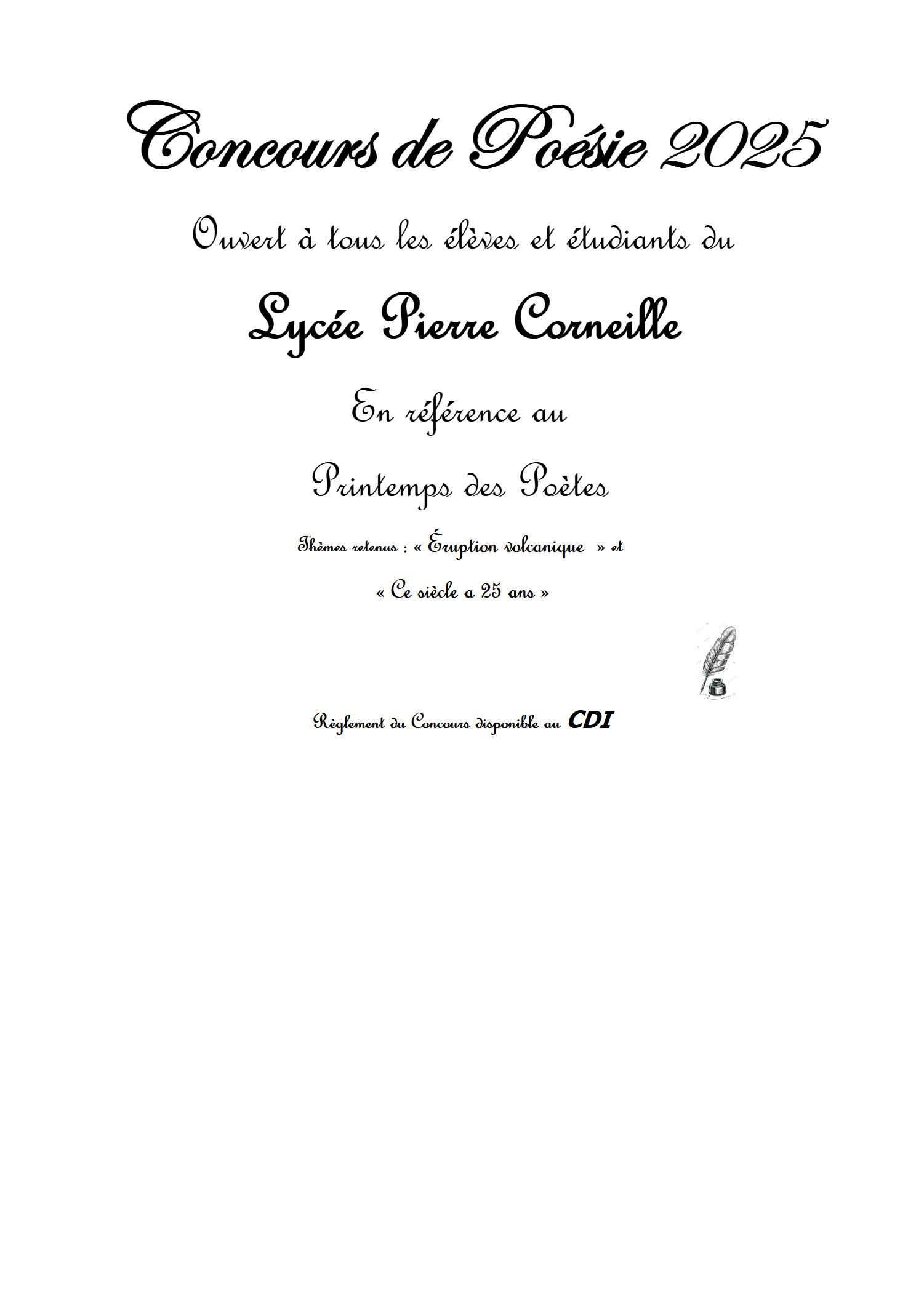 Concours de Poésie 2025

Ouvert à tous les élèves et étudiants du

Lycée Pierre Corneille

En référence au

Printemps des Poètes

Thèmes retenus : « Éruption volcanique » et

« Ce siècle a 25 ans »

Règlement du Concours disponible au CDI